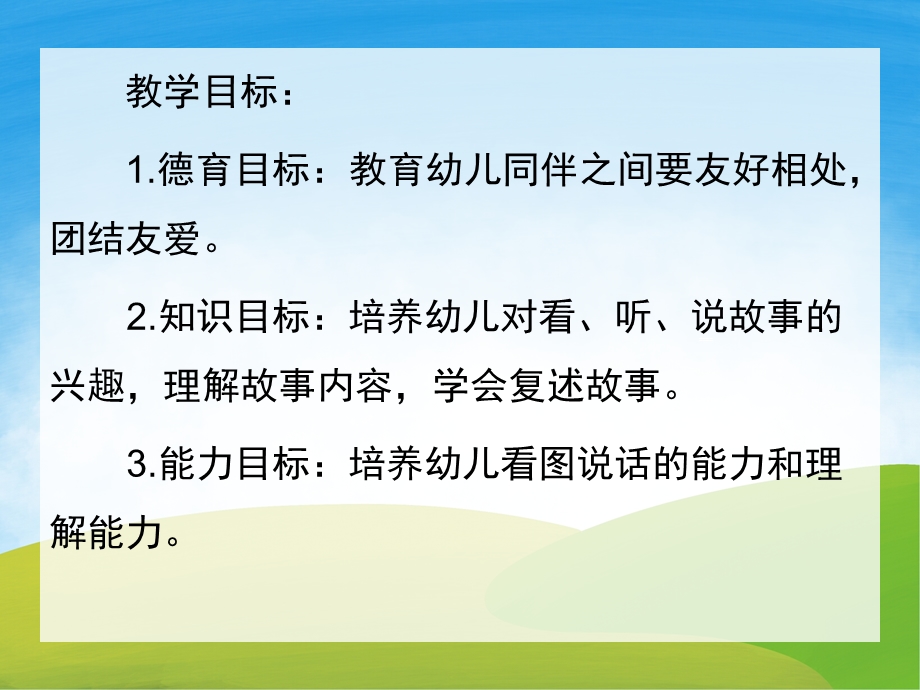 教学目标：

1.德育目标：教育幼儿同伴之间要友好相处，团结友爱。

2.知识目标：培养幼儿对看、听、说故事的兴趣，理解故事内容，学会复述故事。

3.能力目标：培养幼儿看图说话的能力和理解能力。